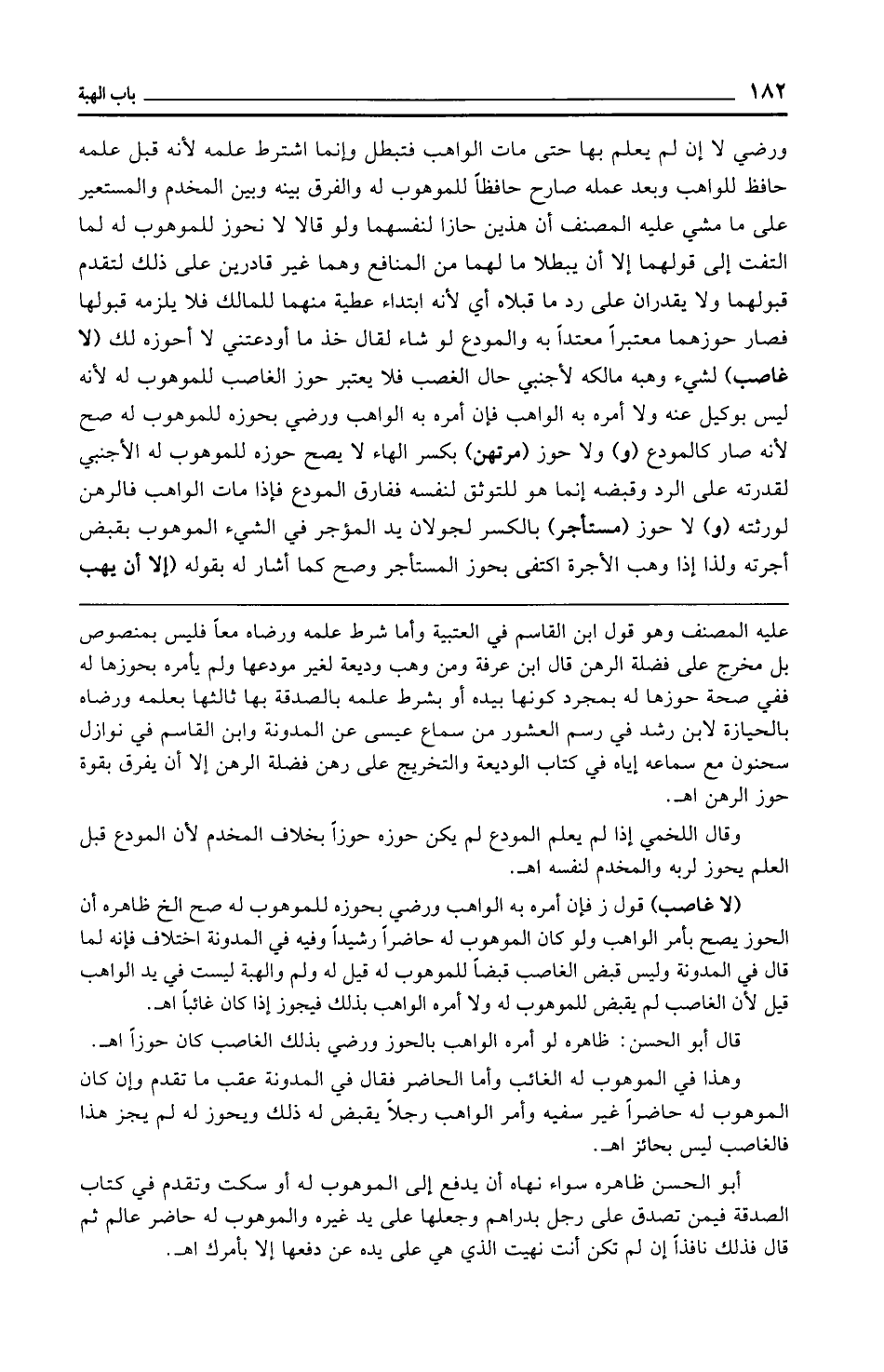 ١٨٢ باب الهبة

ورضي لا إن لم يعلم بها حتى مات الواهب فتبطل وإنما اشترط علمه لأنه قبل علمه حافظ للواهب وبعد عمله صارح حافظاً للموهوب له والفرق بينه وبين المخدم والمستعير على ما مشي عليه المصنف أن هذين حازا لنفسهما ولو قالا لا نحوز للموهوب له لما التفت إلى قولهما إلا أن يبطلا ما لهما من المنافع وهما غير قادرين على ذلك لتقدم قبولهما ولا يقدران على رد ما قبلاه أي لأنه ابتداء عطية منهما للمالك فلا يلزمه قبولها فصار حوزهما معتبراً معتداً به والمودع لو شاء لقال خذ ما أودعتني لا أحوزه لك (لا غاصب) لشيء وهبه مالكه لأجنبي حال الغصب فلا يعتبر حوز الغاصب للموهوب له لأنه ليس بوكيل عنه ولا أمره به الواهب فإن أمره به الواهب ورضي بحوزه للموهوب له صح لأنه صار كالمودع (و) ولا حوز (مرتهن) بكسر الهاء لا يصح حوزه للموهوب له الأجنبي لقدرته على الرد وقبضه إنما هو للتوثق لنفسه ففارق المودع فإذا مات الواهب فالرهن لورثته (و) لا حوز (مستأجر) بالكسر لجولان يد المؤجر في الشيء الموهوب بقبض أجرته ولذا إذا وهب الأجرة اكتفى بحوز المستأجر وصح كما أشار له بقوله (إلا أن يهب

عليه المصنف وهو قول ابن القاسم في العتبية وأما شرط علمه ورضاه معاً فليس بمنصوص بل مخرج على فضلة الرهن قال ابن عرفة ومن وهب وديعة لغير مودعها ولم يأمره بحوزها له ففي صحة حوزها له بمجرد كونها بيده أو بشرط علمه بالصدقة بها ثالثها بعلمه ورضاه بالحيازة لابن رشد في رسم العشور من سماع عيسى عن المدونة وابن القاسم في نوازل سحنون مع سماعه إياه في كتاب الوديعة والتخريج على رهن فضلة الرهن إلا أن يفرق بقوة حوز الرهن اهـ.

وقال اللخمي إذا لم يعلم المودع لم يكن حوزه حوزاً بخلاف المخدم لأن المودع قبل العلم يحوز لربه والمخدم لنفسه اهـ.

(لا غاصب) قول ز فإن أمره به الواهب ورضي بحوزه للموهوب له صح الخ ظاهره أن الحوز يصح بأمر الواهب ولو كان الموهوب له حاضراً رشيداً وفيه في المدونة اختلاف فإنه لما قال في المدونة وليس قبض الغاصب قبضاً للموهوب له قيل له ولم والهبة ليست في يد الواهب قيل لأن الغاصب لم يقبض للموهوب له ولا أمره الواهب بذلك فيجوز إذا كان غائباً اهـ.

قال أبو الحسن: ظاهره لو أمره الواهب بالحوز ورضي بذلك الغاصب كان حوزاً اهـ.

وهذا في الموهوب له الغائب وأما الحاضر فقال في المدونة عقب ما تقدم وإن كان الموهوب له حاضراً غير سفيه وأمر الواهب رجلاً يقبض له ذلك ويحوز له لم يجز هذا فالغاصب ليس بحائز اهـ.

أبو الحسن ظاهره سواء نهاه أن يدفع إلى الموهوب له أو سكت وتقدم في كتاب الصدقة فيمن تصدق على رجل بدراهم وجعلها على يد غيره والموهوب له حاضر عالم ثم قال فذلك نافذاً إن لم تكن أنت نهيت الذي هي على يده عن دفعها إلا بأمرك اهـ.